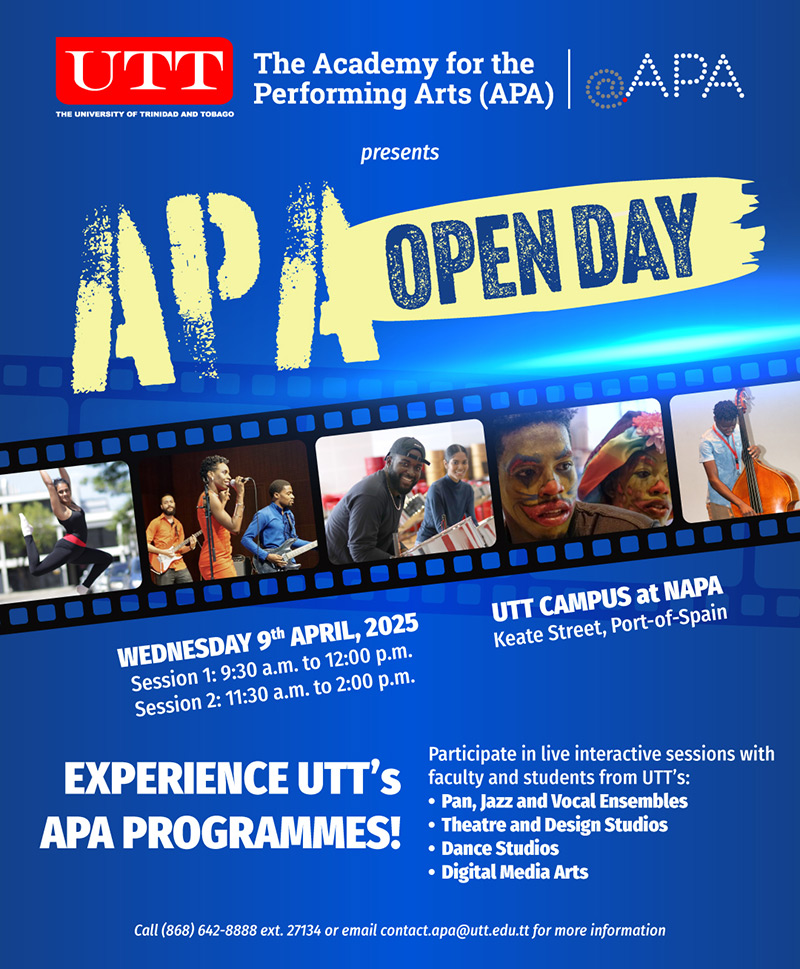 UTT
THE UNIVERSITY OF TRINIDAD AND TOBAGO

The Academy for the Performing Arts (APA)

@APA

presents

APA OPEN DAY

WEDNESDAY 9th APRIL, 2025
Session 1: 9:30 a.m. to 12:00 p.m.
Session 2: 11:30 a.m. to 2:00 p.m.

UTT CAMPUS at NAPA
Keate Street, Port-of-Spain

EXPERIENCE UTT's APA PROGRAMMES!

Participate in live interactive sessions with faculty and students from UTT's:
• Pan, Jazz and Vocal Ensembles
• Theatre and Design Studios
• Dance Studios
• Digital Media Arts

Call (868) 642-8888 ext. 27134 or email contact.apa@utt.edu.tt for more information